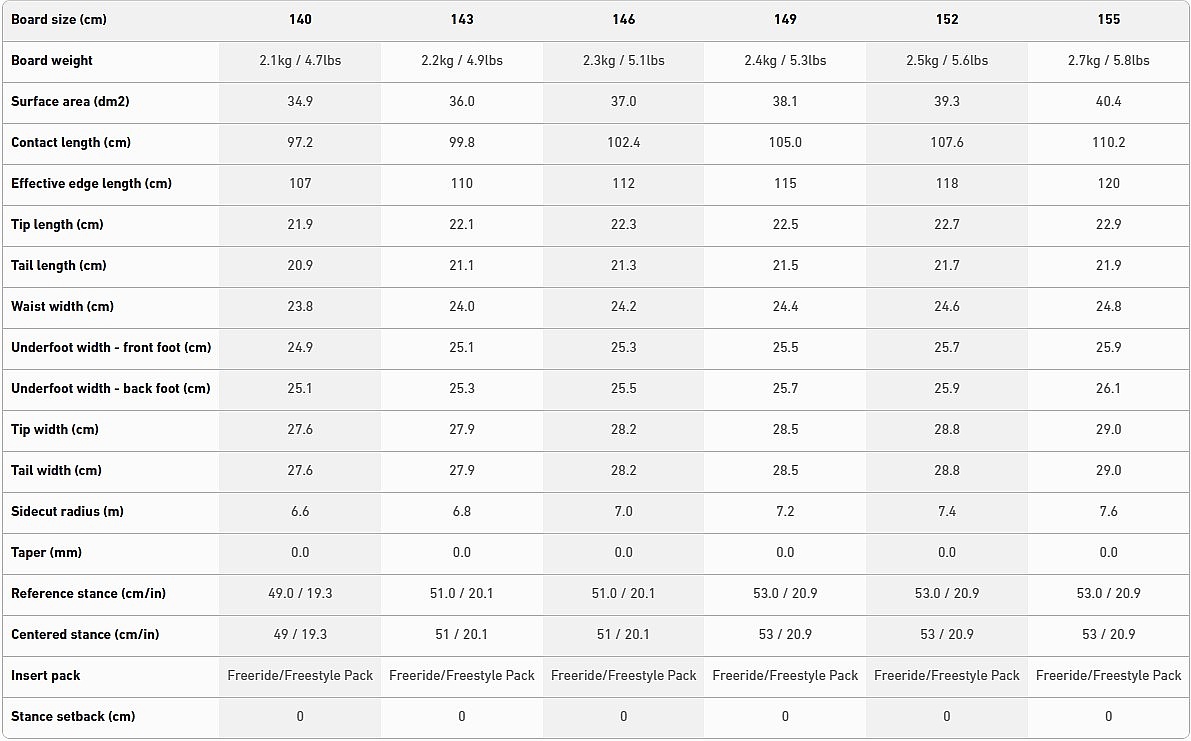 | Board size (cm) | 140 | 143 | 146 | 149 | 152 | 155 |
|---|---|---|---|---|---|---|
| Board weight | 2.1kg / 4.7lbs | 2.2kg / 4.9lbs | 2.3kg / 5.1lbs | 2.4kg / 5.3lbs | 2.5kg / 5.6lbs | 2.7kg / 5.8lbs |
| Surface area (dm2) | 34.9 | 36.0 | 37.0 | 38.1 | 39.3 | 40.4 |
| Contact length (cm) | 97.2 | 99.8 | 102.4 | 105.0 | 107.6 | 110.2 |
| Effective edge length (cm) | 107 | 110 | 112 | 115 | 118 | 120 |
| Tip length (cm) | 21.9 | 22.1 | 22.3 | 22.5 | 22.7 | 22.9 |
| Tail length (cm) | 20.9 | 21.1 | 21.3 | 21.5 | 21.7 | 21.9 |
| Waist width (cm) | 23.8 | 24.0 | 24.2 | 24.4 | 24.6 | 24.8 |
| Underfoot width - front foot (cm) | 24.9 | 25.1 | 25.3 | 25.5 | 25.7 | 25.9 |
| Underfoot width - back foot (cm) | 25.1 | 25.3 | 25.5 | 25.7 | 25.9 | 26.1 |
| Tip width (cm) | 27.6 | 27.9 | 28.2 | 28.5 | 28.8 | 29.0 |
| Tail width (cm) | 27.6 | 27.9 | 28.2 | 28.5 | 28.8 | 29.0 |
| Sidecut radius (m) | 6.6 | 6.8 | 7.0 | 7.2 | 7.4 | 7.6 |
| Taper (mm) | 0.0 | 0.0 | 0.0 | 0.0 | 0.0 | 0.0 |
| Reference stance (cm/in) | 49.0 / 19.3 | 51.0 / 20.1 | 51.0 / 20.1 | 53.0 / 20.9 | 53.0 / 20.9 | 53.0 / 20.9 |
| Centered stance (cm/in) | 49 / 19.3 | 51 / 20.1 | 51 / 20.1 | 53 / 20.9 | 53 / 20.9 | 53 / 20.9 |
| Insert pack | Freeride/Freestyle Pack | Freeride/Freestyle Pack | Freeride/Freestyle Pack | Freeride/Freestyle Pack | Freeride/Freestyle Pack | Freeride/Freestyle Pack |
| Stance setback (cm) | 0 | 0 | 0 | 0 | 0 | 0 |